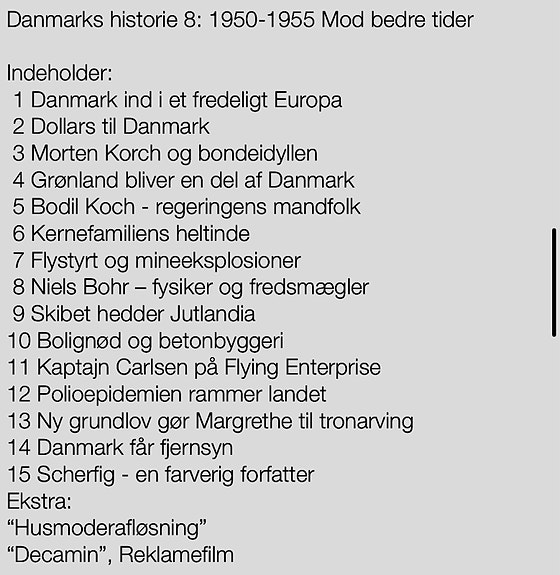 Danmarks historie 8: 1950-1955 Mod bedre tider

Indeholder:
1 Danmark ind i et fredeligt Europa
2 Dollars til Danmark
3 Morten Korch og bondeidyllen
4 Grønland bliver en del af Danmark
5 Bodil Koch - regeringens mandfolk
6 Kernefamiliens heltinde
7 Flystyrt og mineeksplosioner
8 Niels Bohr – fysiker og fredsmægler
9 Skibet hedder Jutlandia
10 Bolignød og betonbyggeri
11 Kaptajn Carlsen på Flying Enterprise
12 Polioepidemien rammer landet
13 Ny grundlov gør Margrethe til tronarving
14 Danmark får fjernsyn
15 Scherfig - en farverig forfatter
Ekstra:
“Husmoderafløsning”
“Decamin”, Reklamefilm